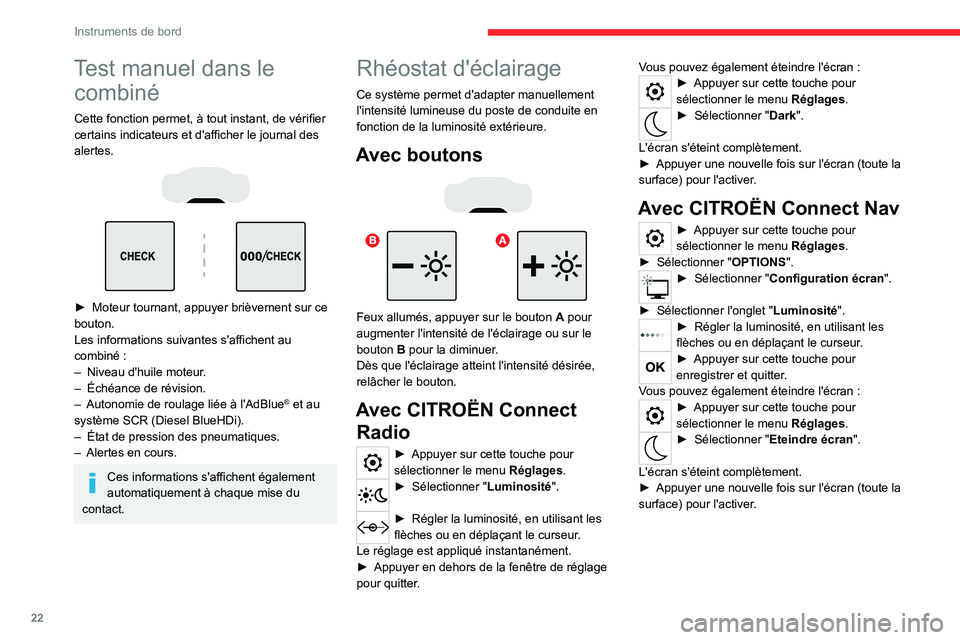 Instruments de bord

Test manuel dans le combiné

Cette fonction permet, à tout instant, de vérifier certains indicateurs et d'afficher le journal des alertes.

CHECK

000/CHECK

► Moteur tournant, appuyer brièvement sur ce bouton.
Les informations suivantes s'affichent au combiné :
– Niveau d'huile moteur.
– Échéance de révision.
– Autonomie de roulage liée à l'AdBlue® et au système SCR (Diesel BlueHDi).
– État de pression des pneumatiques.
– Alertes en cours.

Ces informations s'affichent également automatiquement à chaque mise du contact.

Rhéostat d'éclairage

Ce système permet d'adapter manuellement l'intensité lumineuse du poste de conduite en fonction de la luminosité extérieure.

Avec boutons

B

A

Feux allumés, appuyer sur le bouton A pour augmenter l'intensité de l'éclairage ou sur le bouton B pour la diminuer.
Dès que l'éclairage atteint l'intensité désirée, relâcher le bouton.

Avec CITROËN Connect Radio

► Appuyer sur cette touche pour sélectionner le menu Réglages.
► Sélectionner "Luminosité".

► Régler la luminosité, en utilisant les flèches ou en déplaçant le curseur.
Le réglage est appliqué instantanément.
► Appuyer en dehors de la fenêtre de réglage pour quitter.

Vous pouvez également éteindre l'écran :
► Appuyer sur cette touche pour sélectionner le menu Réglages.
► Sélectionner "Dark".

L'écran s'éteint complètement.
► Appuyer une nouvelle fois sur l'écran (toute la surface) pour l'activer.

Avec CITROËN Connect Nav

► Appuyer sur cette touche pour sélectionner le menu Réglages.
► Sélectionner "OPTIONS".
► Sélectionner "Configuration écran".

► Sélectionner l'onglet "Luminosité".
► Régler la luminosité, en utilisant les flèches ou en déplaçant le curseur.
OK
► Appuyer sur cette touche pour enregistrer et quitter.
Vous pouvez également éteindre l'écran :
► Appuyer sur cette touche pour sélectionner le menu Réglages.
► Sélectionner "Eteindre écran".

L'écran s'éteint complètement.
► Appuyer une nouvelle fois sur l'écran (toute la surface) pour l'activer.

22

carmanualsonline.info